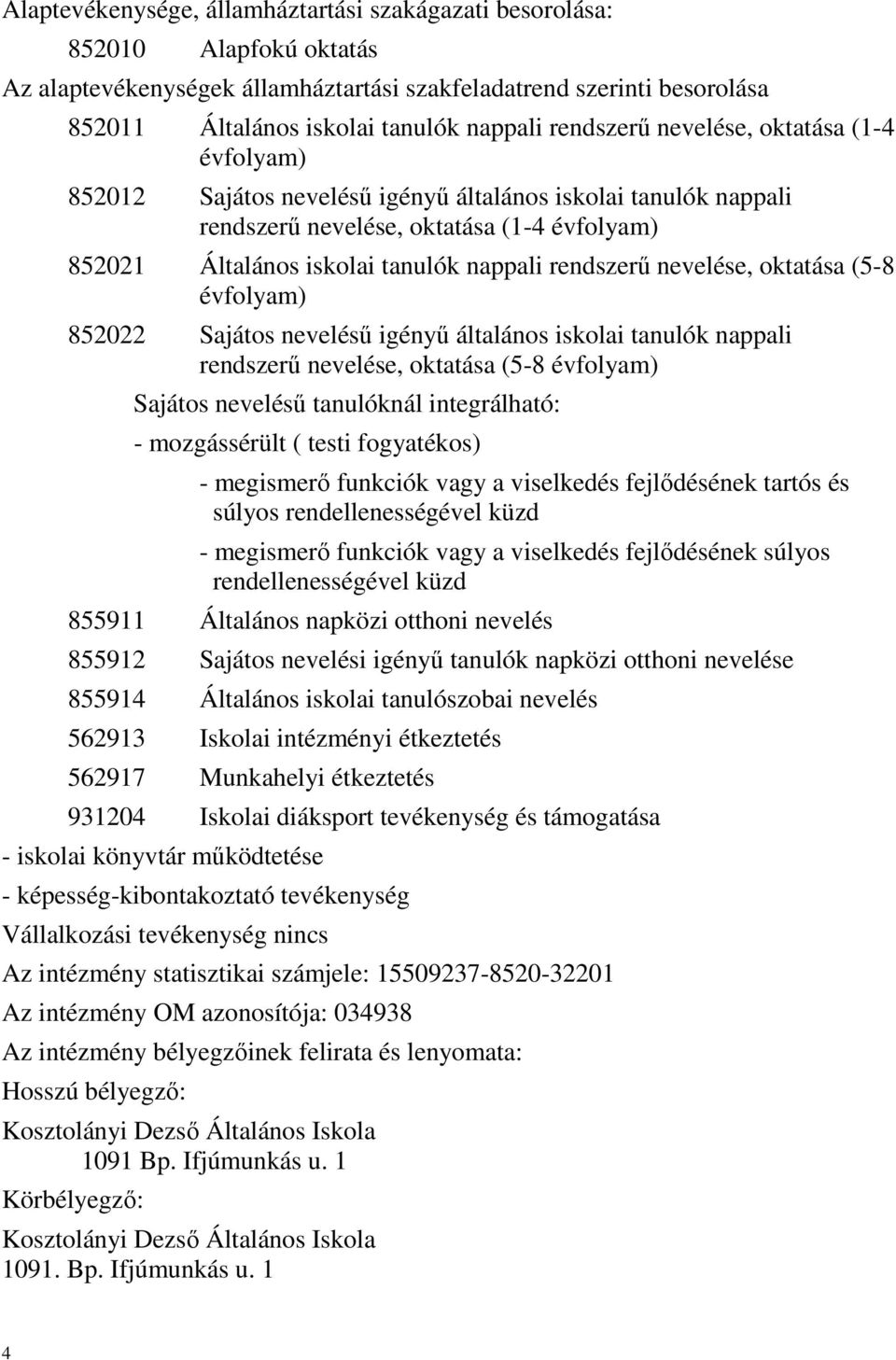 Alaptevékenysége, államháztartási szakágazati besorolása:

852010 Alapfokú oktatás

Az alaptevékenységek államháztartási szakfeladatrend szerinti besorolása

852011 Általános iskolai tanulók nappali rendszerű nevelése, oktatása (1-4 évfolyam)

852012 Sajátos nevelésű igényű általános iskolai tanulók nappali rendszerű nevelése, oktatása (1-4 évfolyam)

852021 Általános iskolai tanulók nappali rendszerű nevelése, oktatása (5-8 évfolyam)

852022 Sajátos nevelésű igényű általános iskolai tanulók nappali rendszerű nevelése, oktatása (5-8 évfolyam)

Sajátos nevelésű tanulóknál integrálható:

- mozgássérült ( testi fogyatékos)

- megismerő funkciók vagy a viselkedés fejlődésének tartós és súlyos rendellenességével küzd

- megismerő funkciók vagy a viselkedés fejlődésének súlyos rendellenességével küzd

855911 Általános napközi otthoni nevelés

855912 Sajátos nevelési igényű tanulók napközi otthoni nevelése

855914 Általános iskolai tanulószobai nevelés

562913 Iskolai intézményi étkeztetés

562917 Munkahelyi étkeztetés

931204 Iskolai diáksport tevékenység és támogatása

- iskolai könyvtár működtetése

- képesség-kibontakoztató tevékenység

Vállalkozási tevékenység nincs

Az intézmény statisztikai számjele: 15509237-8520-32201

Az intézmény OM azonosítója: 034938

Az intézmény bélyegzőinek felirata és lenyomata:

Hosszú bélyegző:

Kosztolányi Dezső Általános Iskola
1091 Bp. Ifjúmunkás u. 1

Körbélyegző:

Kosztolányi Dezső Általános Iskola
1091. Bp. Ifjúmunkás u. 1

4